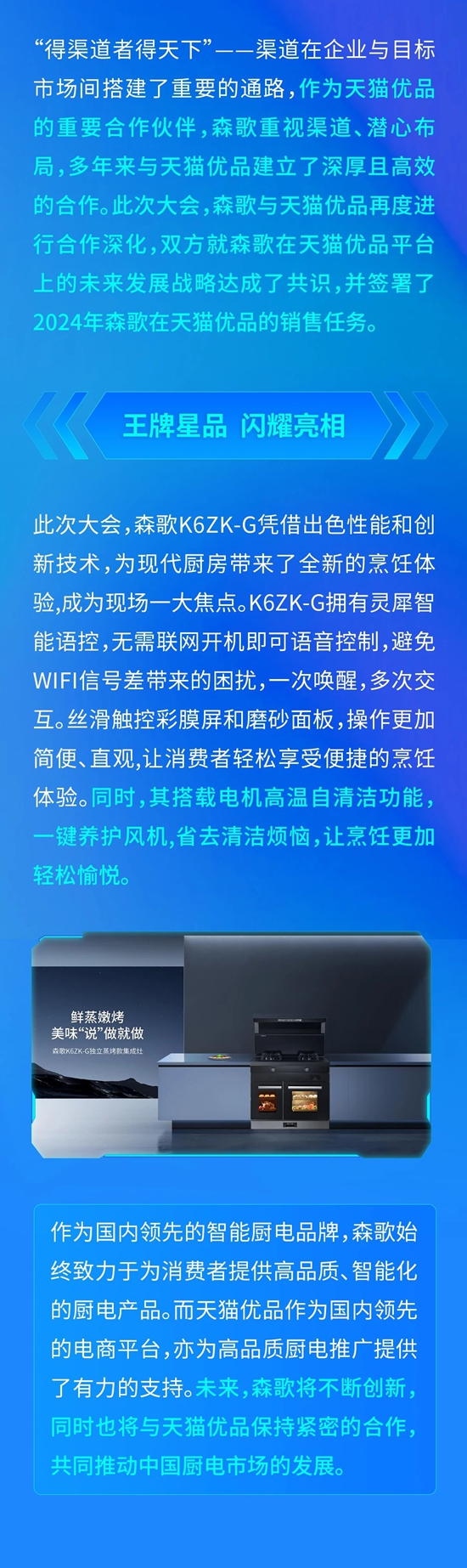 “得渠道者得天下”——渠道在企业与目标市场间搭建了重要的通路，作为天猫优品的重要合作伙伴，森歌重视渠道、潜心布局，多年来与天猫优品建立了深厚且高效的合作。此次大会，森歌与天猫优品再度进行合作深化，双方就森歌在天猫优品平台上的未来发展战略达成了共识，并签署了2024年森歌在天猫优品的销售任务。

王牌星品 闪耀亮相

此次大会，森歌K6ZK-G凭借出色性能和创新技术，为现代厨房带来了全新的烹饪体验,成为现场一大焦点。K6ZK-G拥有灵犀智能语控，无需联网开机即可语音控制，避免WIFI信号差带来的困扰，一次唤醒，多次交互。丝滑触控彩膜屏和磨砂面板，操作更加简便、直观，让消费者轻松享受便捷的烹饪体验。同时，其搭载电机高温自清洁功能，一键养护风机，省去清洁烦恼，让烹饪更加轻松愉悦。

鲜蒸嫩烤
美味“说”做就做
森歌K6ZK-G独立蒸烤款集成灶

作为国内领先的智能厨电品牌，森歌始终致力于为消费者提供高品质、智能化的厨电产品。而天猫优品作为国内领先的电商平台，亦为高品质厨电推广提供了有力的支持。未来，森歌将不断创新，同时也将与天猫优品保持紧密的合作，共同推动中国厨电市场的发展。